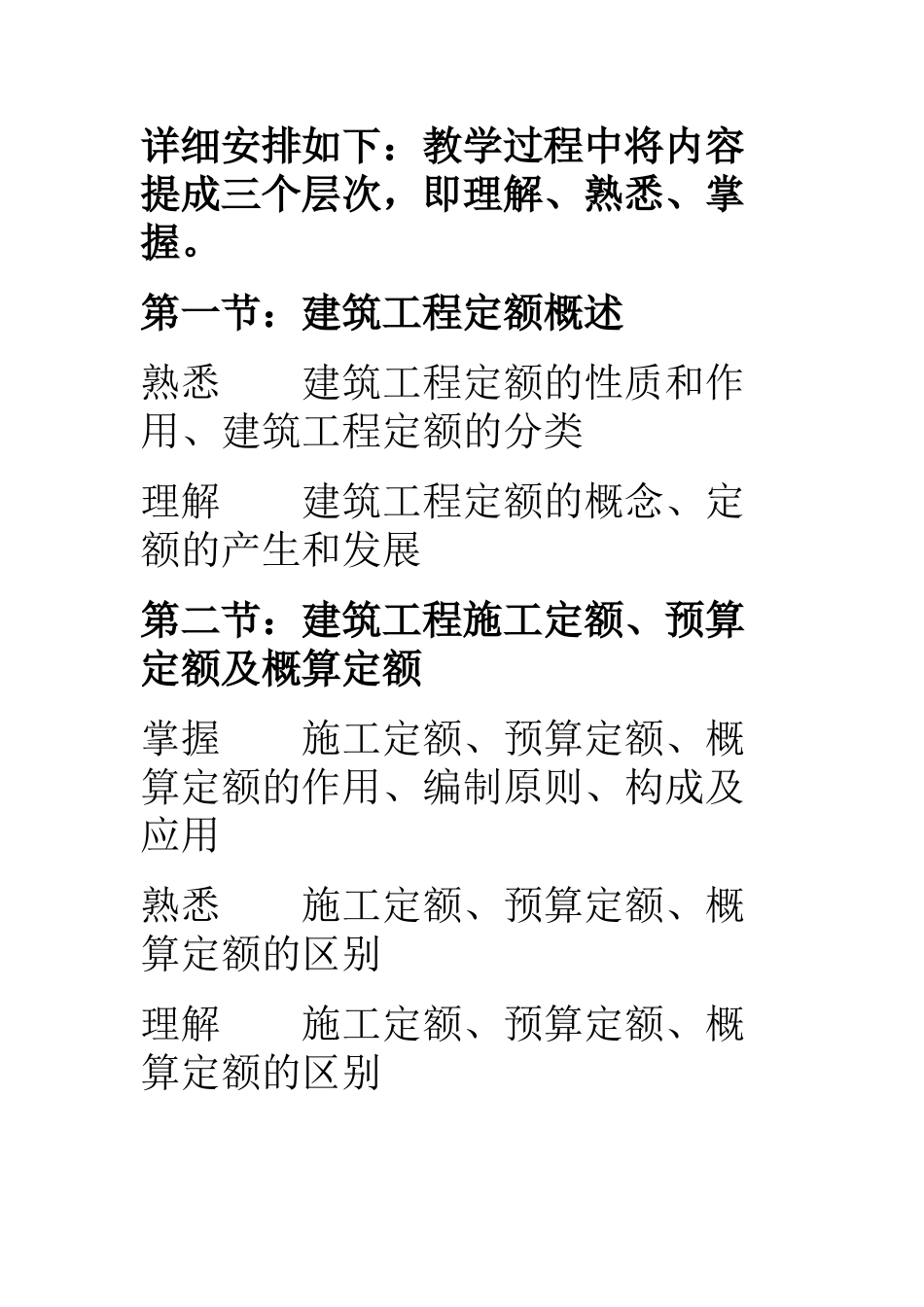 详细安排如下：教学过程中将内容提成三个层次，即理解、熟悉、掌握。

第一节：建筑工程定额概述

熟悉　　建筑工程定额的性质和作用、建筑工程定额的分类

理解　　建筑工程定额的概念、定额的产生和发展

第二节：建筑工程施工定额、预算定额及概算定额

掌握　　施工定额、预算定额、概算定额的作用、编制原则、构成及应用

熟悉　　施工定额、预算定额、概算定额的区别

理解　　施工定额、预算定额、概算定额的区别